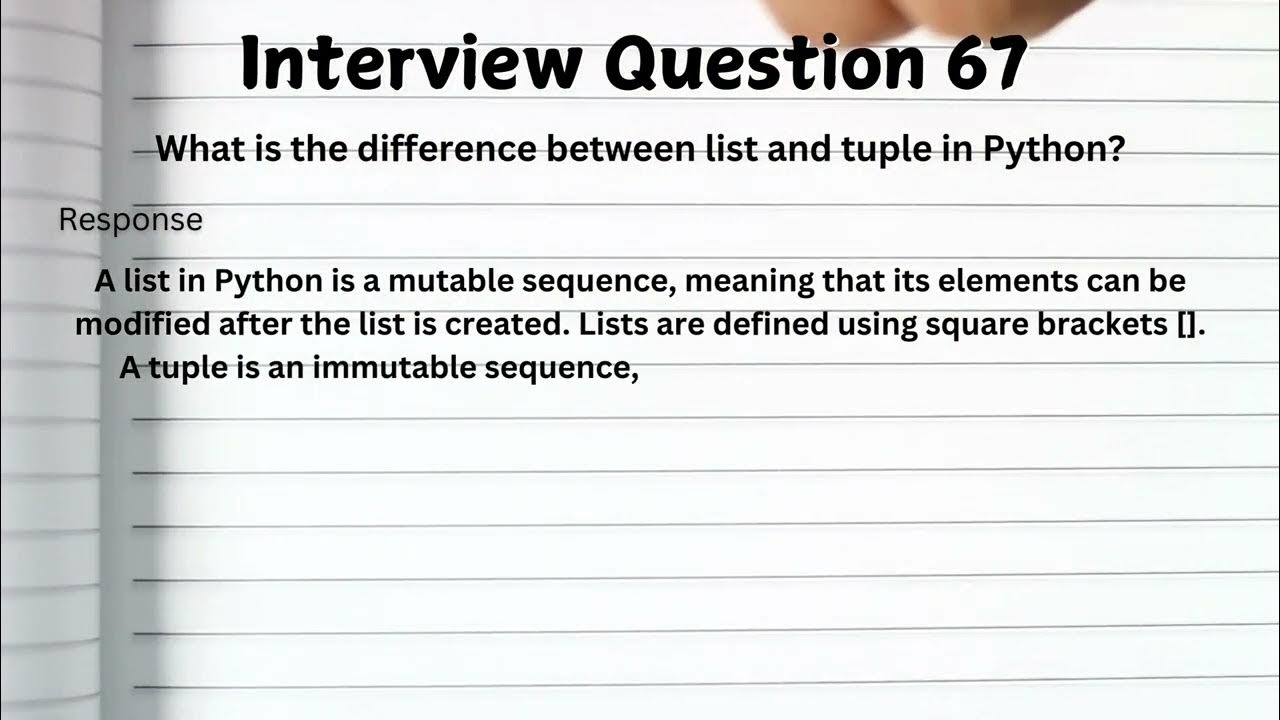 Interview Question 67

What is the difference between list and tuple in Python?

Response

A list in Python is a mutable sequence, meaning that its elements can be modified after the list is created. Lists are defined using square brackets []. A tuple is an immutable sequence,